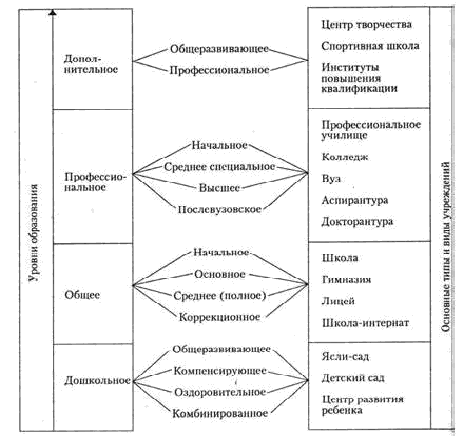 Уровни образования

Дополнительное

Общеразвивающее
Профессиональное

Центр творчества
Спортивная школа
Институты повышения квалификации

Профессиональное

Начальное
Среднее специальное
Высшее
Послевузовское

Профессиональное училище
Колледж
Вуз
Аспирантура
Докторантура

Общее

Начальное
Основное
Среднее (полное)
Коррекционное

Школа
Гимназия
Лицей
Школа-интернат

Дошкольное

Общеразвивающее
Компенсирующее
Оздоровительное
Комбинированное

Ясли-сад
Детский сад
Центр развития ребенка

Основные типы и виды учреждений